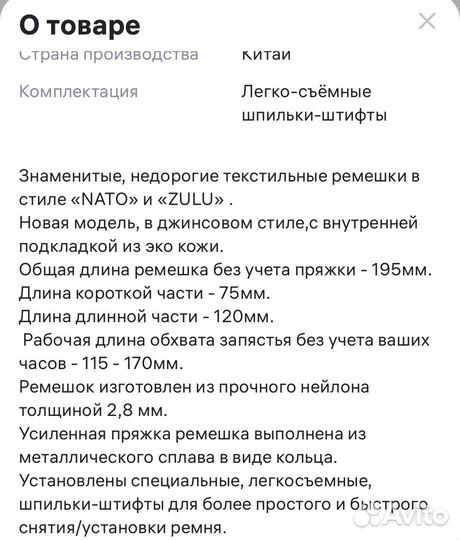 О товаре

Страна производства Китай

Комплектация Легко-съёмные шпильки-штифты

Знаменитые, недорогие текстильные ремешки в стиле «NATO» и «ZULU» .
Новая модель, в джинсовом стиле,с внутренней подкладкой из эко кожи.
Общая длина ремешка без учета пряжки - 195мм.
Длина короткой части - 75мм.
Длина длинной части - 120мм.
Рабочая длина обхвата запястья без учета ваших часов - 115 - 170мм.
Ремешок изготовлен из прочного нейлона толщиной 2,8 мм.
Усиленная пряжка ремешка выполнена из металлического сплава в виде кольца.
Установлены специальные, легкосъемные, шпильки-штифты для более простого и быстрого снятия/установки ремня.

Avito